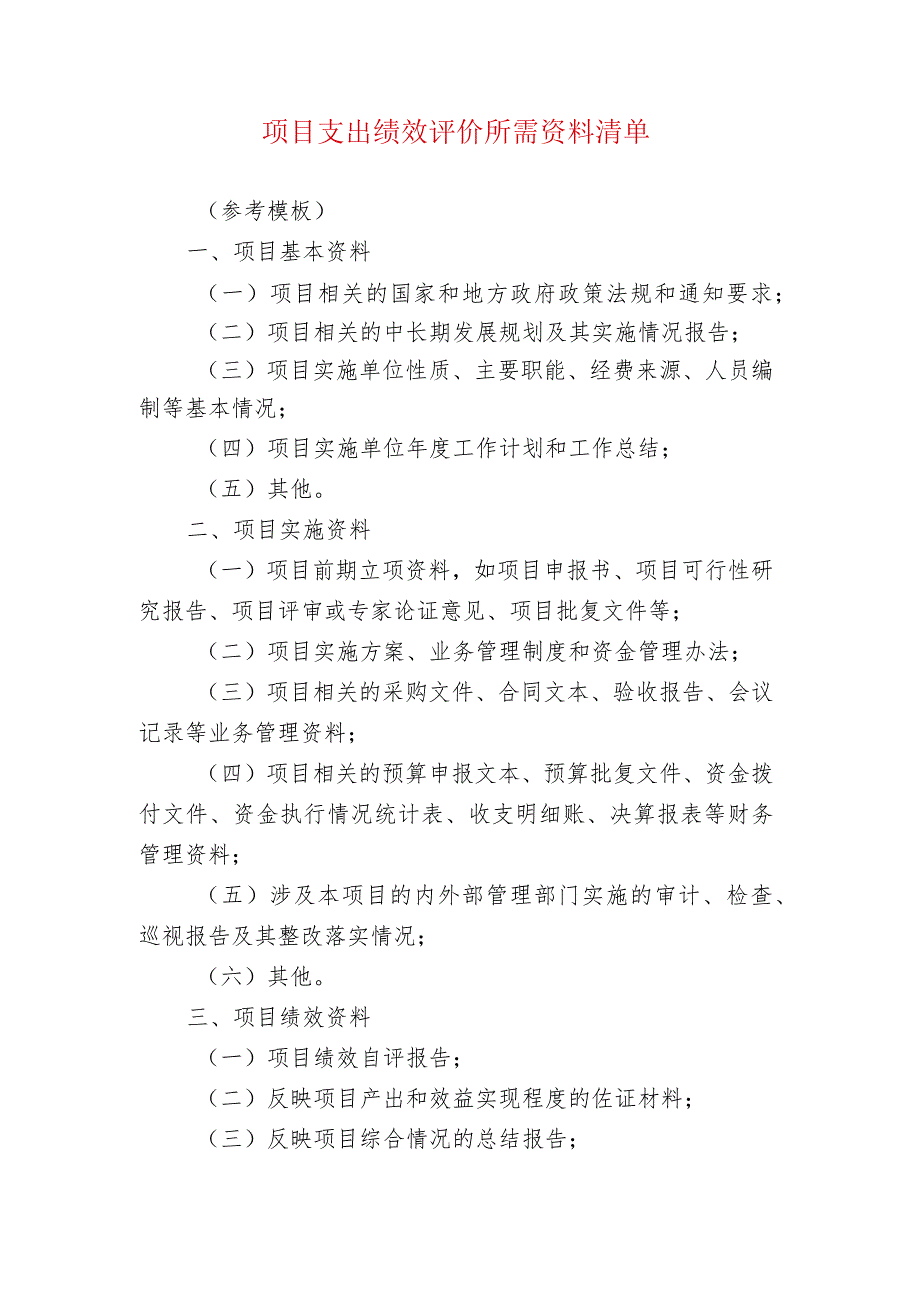 项目支出绩效评价所需资料清单

（参考模板）

一、项目基本资料

（一）项目相关的国家和地方政府政策法规和通知要求；

（二）项目相关的中长期发展规划及其实施情况报告；

（三）项目实施单位性质、主要职能、经费来源、人员编制等基本情况；

（四）项目实施单位年度工作计划和工作总结；

（五）其他。

二、项目实施资料

（一）项目前期立项资料，如项目申报书、项目可行性研究报告、项目评审或专家论证意见、项目批复文件等；

（二）项目实施方案、业务管理制度和资金管理办法；

（三）项目相关的采购文件、合同文本、验收报告、会议记录等业务管理资料；

（四）项目相关的预算申报文本、预算批复文件、资金拨付文件、资金执行情况统计表、收支明细账、决算报表等财务管理资料；

（五）涉及本项目的内外部管理部门实施的审计、检查、巡视报告及其整改落实情况；

（六）其他。

三、项目绩效资料

（一）项目绩效自评报告；

（二）反映项目产出和效益实现程度的佐证材料；

（三）反映项目综合情况的总结报告；